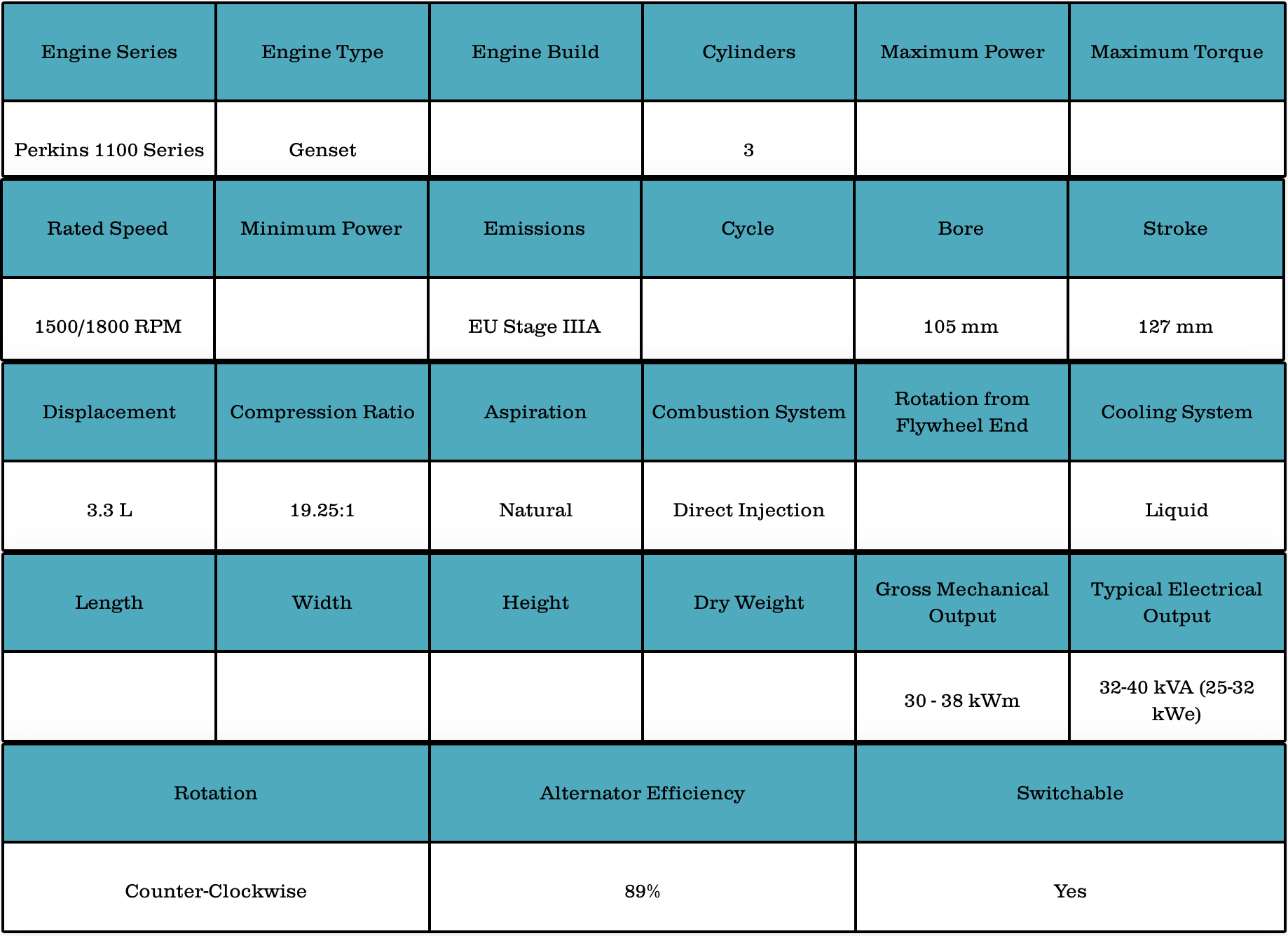 | Engine Series | Engine Type | Engine Build | Cylinders | Maximum Power | Maximum Torque |
|---|---|---|---|---|---|
| Perkins 1100 Series | Genset | | 3 | | |

| Rated Speed | Minimum Power | Emissions | Cycle | Bore | Stroke |
|---|---|---|---|---|---|
| 1500/1800 RPM | | EU Stage IIIA | | 105 mm | 127 mm |

| Displacement | Compression Ratio | Aspiration | Combustion System | Rotation from Flywheel End | Cooling System |
|---|---|---|---|---|---|
| 3.3 L | 19.25:1 | Natural | Direct Injection | | Liquid |

| Length | Width | Height | Dry Weight | Gross Mechanical Output | Typical Electrical Output |
|---|---|---|---|---|---|
| | | | | 30 - 38 kWm | 32-40 kVA (25-32 kWe) |

| Rotation | Alternator Efficiency | Switchable |
|---|---|---|
| Counter-Clockwise | 89% | Yes |